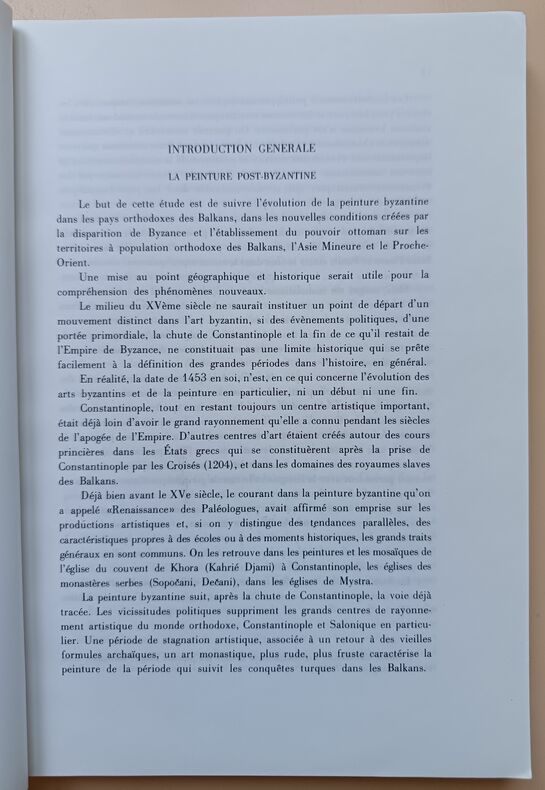 INTRODUCTION GENERALE

LA PEINTURE POST-BYZANTINE

Le but de cette étude est de suivre l'évolution de la peinture byzantine dans les pays orthodoxes des Balkans, dans les nouvelles conditions créées par la disparition de Byzance et l'établissement du pouvoir ottoman sur les territoires à population orthodoxe des Balkans, l'Asie Mineure et le Proche-Orient.

Une mise au point géographique et historique serait utile pour la compréhension des phénomènes nouveaux.

Le milieu du XVème siècle ne saurait instituer un point de départ d'un mouvement distinct dans l'art byzantin, si des évènements politiques, d'une portée primordiale, la chute de Constantinople et la fin de ce qu'il restait de l'Empire de Byzance, ne constituait pas une limite historique qui se prête facilement à la définition des grandes périodes dans l'histoire, en général.

En réalité, la date de 1453 en soi, n'est, en ce qui concerne l'évolution des arts byzantins et de la peinture en particulier, ni un début ni une fin.

Constantinople, tout en restant toujours un centre artistique important, était déjà loin d'avoir le grand rayonnement qu'elle a connu pendant les siècles de l'apogée de l'Empire. D'autres centres d'art étaient créés autour des cours princières dans les États grecs qui se constituèrent après la prise de Constantinople par les Croisés (1204), et dans les domaines des royaumes slaves des Balkans.

Déjà bien avant le XVe siècle, le courant dans la peinture byzantine qu'on a appelé «Renaissance» des Paléologues, avait affirmé son emprise sur les productions artistiques et, si on y distingue des tendances parallèles, des caractéristiques propres à des écoles ou à des moments historiques, les grands traits généraux en sont communs. On les retrouve dans les peintures et les mosaïques de l'église du couvent de Khora (Kahrié Djami) à Constantinople, les églises des monastères serbes (Sopoćani, Dećani), dans les églises de Mystra.

La peinture byzantine suit, après la chute de Constantinople, la voie déjà tracée. Les vicissitudes politiques suppriment les grands centres de rayonnement artistique du monde orthodoxe, Constantinople et Salonique en particulier. Une période de stagnation artistique, associée à un retour à des vieilles formules archaïques, un art monastique, plus rude, plus fruste caractérise la peinture de la période qui suivit les conquêtes turques dans les Balkans.